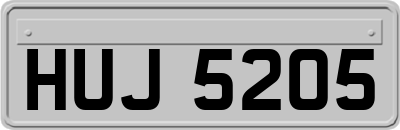 HUJ 5205